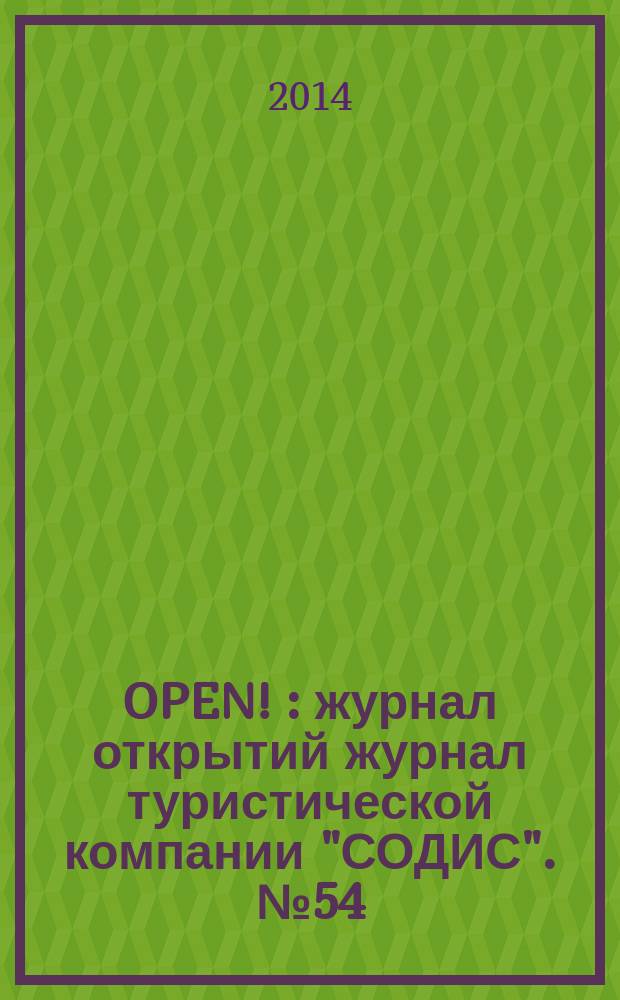 2014

OPEN! : журнал открытий журнал туристической компании "СОДИС". №54